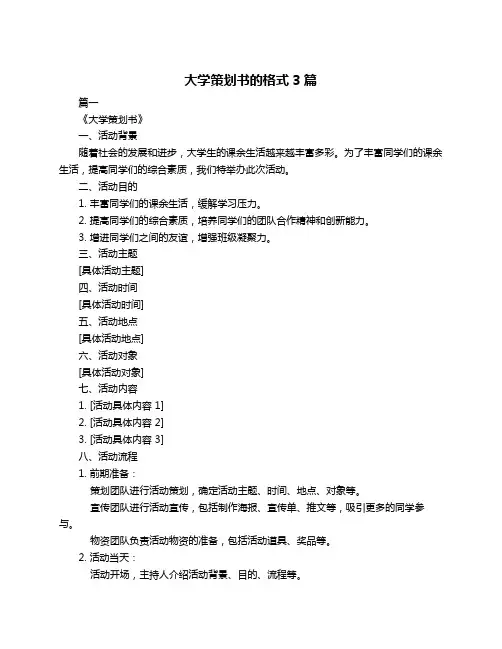 大学策划书的格式 3 篇

篇一

《大学策划书》

一、活动背景

随着社会的发展和进步，大学生的课余生活越来越丰富多彩。为了丰富同学们的课余生活，提高同学们的综合素质，我们特举办此次活动。

二、活动目的

1. 丰富同学们的课余生活，缓解学习压力。

2. 提高同学们的综合素质，培养同学们的团队合作精神和创新能力。

3. 增进同学们之间的友谊，增强班级凝聚力。

三、活动主题

[具体活动主题]

四、活动时间

[具体活动时间]

五、活动地点

[具体活动地点]

六、活动对象

[具体活动对象]

七、活动内容

1. [活动具体内容 1]

2. [活动具体内容 2]

3. [活动具体内容 3]

八、活动流程

1. 前期准备：

策划团队进行活动策划，确定活动主题、时间、地点、对象等。

宣传团队进行活动宣传，包括制作海报、宣传单、推文等，吸引更多的同学参与。

物资团队负责活动物资的准备，包括活动道具、奖品等。

2. 活动当天：

活动开场，主持人介绍活动背景、目的、流程等。